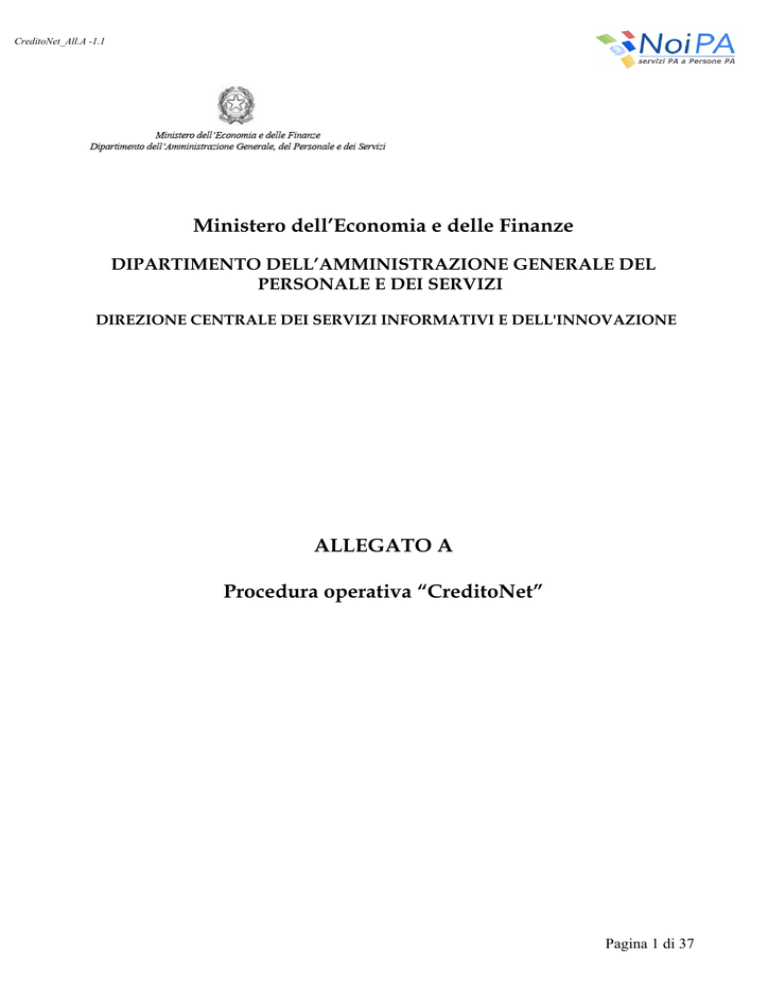 CreditoNet_All.A -1.1

NoiPA
servizi PA a Persone PA

Ministero dell'Economia e delle Finanze
Dipartimento dell'Amministrazione Generale, del Personale e dei Servizi

Ministero dell'Economia e delle Finanze

DIPARTIMENTO DELL'AMMINISTRAZIONE GENERALE DEL PERSONALE E DEI SERVIZI

DIREZIONE CENTRALE DEI SERVIZI INFORMATIVI E DELL'INNOVAZIONE

ALLEGATO A

Procedura operativa "CreditoNet"

Pagina 1 di 37